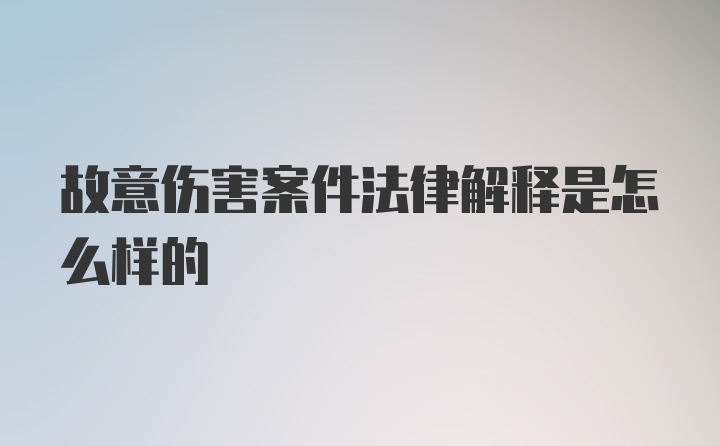 故意伤害案件法律解释是怎么样的